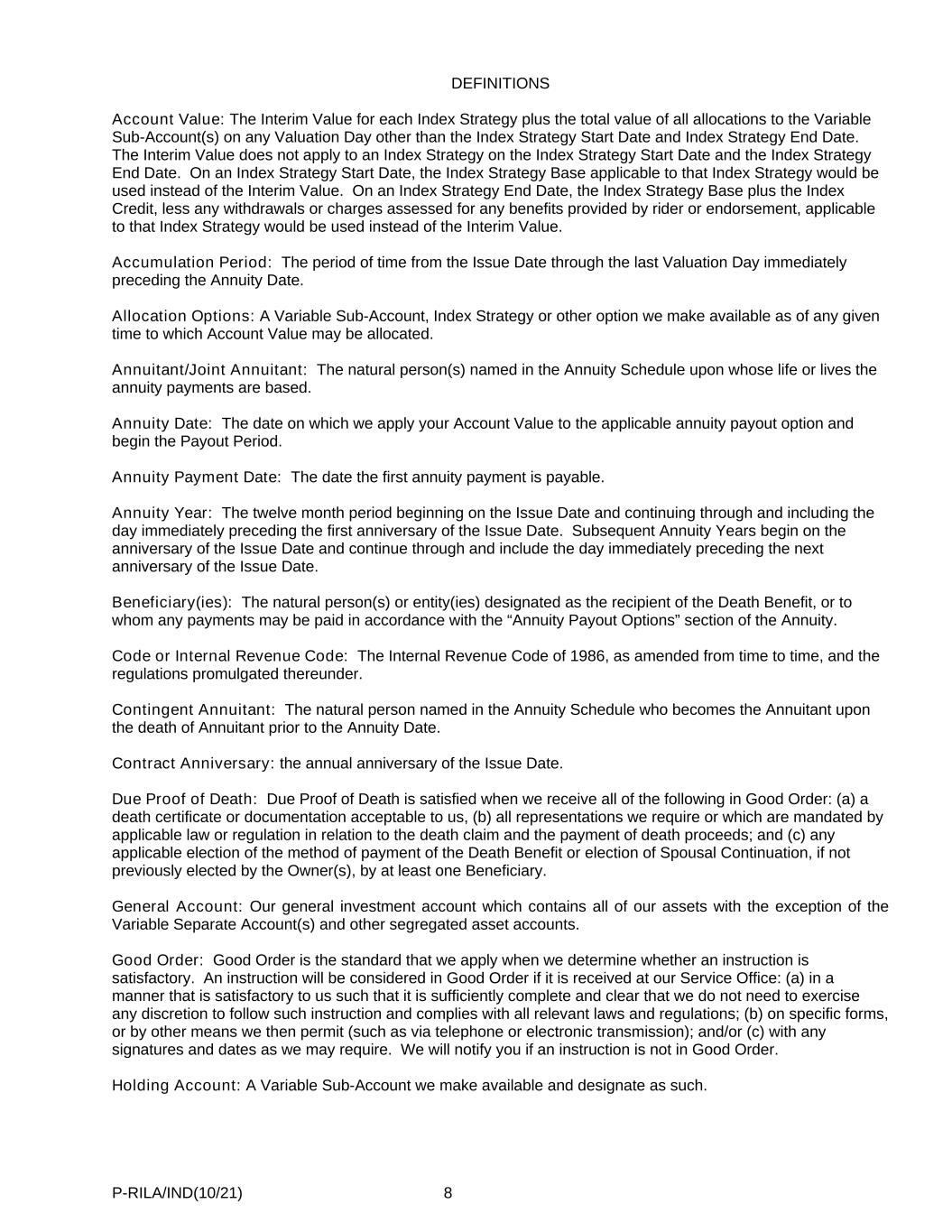 DEFINITIONS

Account Value: The Interim Value for each Index Strategy plus the total value of all allocations to the Variable Sub-Account(s) on any Valuation Day other than the Index Strategy Start Date and Index Strategy End Date. The Interim Value does not apply to an Index Strategy on the Index Strategy Start Date and the Index Strategy End Date. On an Index Strategy Start Date, the Index Strategy Base applicable to that Index Strategy would be used instead of the Interim Value. On an Index Strategy End Date, the Index Strategy Base plus the Index Credit, less any withdrawals or charges assessed for any benefits provided by rider or endorsement, applicable to that Index Strategy would be used instead of the Interim Value.

Accumulation Period: The period of time from the Issue Date through the last Valuation Day immediately preceding the Annuity Date.

Allocation Options: A Variable Sub-Account, Index Strategy or other option we make available as of any given time to which Account Value may be allocated.

Annuitant/Joint Annuitant: The natural person(s) named in the Annuity Schedule upon whose life or lives the annuity payments are based.

Annuity Date: The date on which we apply your Account Value to the applicable annuity payout option and begin the Payout Period.

Annuity Payment Date: The date the first annuity payment is payable.

Annuity Year: The twelve month period beginning on the Issue Date and continuing through and including the day immediately preceding the first anniversary of the Issue Date. Subsequent Annuity Years begin on the anniversary of the Issue Date and continue through and include the day immediately preceding the next anniversary of the Issue Date.

Beneficiary(ies): The natural person(s) or entity(ies) designated as the recipient of the Death Benefit, or to whom any payments may be paid in accordance with the “Annuity Payout Options” section of the Annuity.

Code or Internal Revenue Code: The Internal Revenue Code of 1986, as amended from time to time, and the regulations promulgated thereunder.

Contingent Annuitant: The natural person named in the Annuity Schedule who becomes the Annuitant upon the death of Annuitant prior to the Annuity Date.

Contract Anniversary: the annual anniversary of the Issue Date.

Due Proof of Death: Due Proof of Death is satisfied when we receive all of the following in Good Order: (a) a death certificate or documentation acceptable to us, (b) all representations we require or which are mandated by applicable law or regulation in relation to the death claim and the payment of death proceeds; and (c) any applicable election of the method of payment of the Death Benefit or election of Spousal Continuation, if not previously elected by the Owner(s), by at least one Beneficiary.

General Account: Our general investment account which contains all of our assets with the exception of the Variable Separate Account(s) and other segregated asset accounts.

Good Order: Good Order is the standard that we apply when we determine whether an instruction is satisfactory. An instruction will be considered in Good Order if it is received at our Service Office: (a) in a manner that is satisfactory to us such that it is sufficiently complete and clear that we do not need to exercise any discretion to follow such instruction and complies with all relevant laws and regulations; (b) on specific forms, or by other means we then permit (such as via telephone or electronic transmission); and/or (c) with any signatures and dates as we may require. We will notify you if an instruction is not in Good Order.

Holding Account: A Variable Sub-Account we make available and designate as such.

P-RILA/IND(10/21) 8